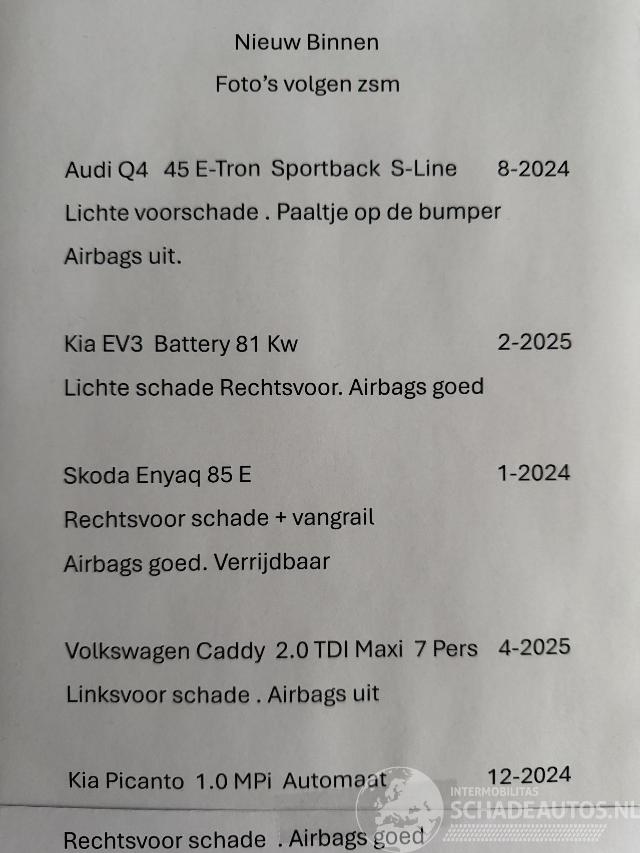 Nieuw Binnen

Foto's volgen zsm

Audi Q4 45 E-Tron Sportback S-Line 8-2024

Lichte voorschade . Paaltje op de bumper

Airbags uit.

Kia EV3 Battery 81 Kw 2-2025

Lichte schade Rechtsvoor. Airbags goed

Skoda Enyaq 85 E 1-2024

Rechtsvoor schade + vangrail

Airbags goed. Verrijdbaar

Volkswagen Caddy 2.0 TDI Maxi 7 Pers 4-2025

Linksvoor schade . Airbags uit

Kia Picanto 1.0 MPi Automaat 12-2024

Rechtsvoor schade . Airbags goed

INTERMOBILITAS
SCHADEAUTOS.NL